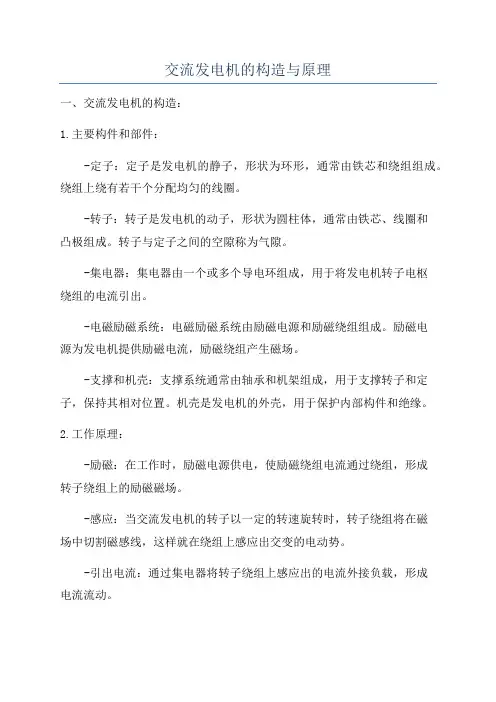 交流发电机的构造与原理

一、交流发电机的构造：

1.主要构件和部件：

-定子：定子是发电机的静子，形状为环形，通常由铁芯和绕组组成。绕组上绕有若干个分配均匀的线圈。

-转子：转子是发电机的动子，形状为圆柱体，通常由铁芯、线圈和凸极组成。转子与定子之间的空隙称为气隙。

-集电器：集电器由一个或多个导电环组成，用于将发电机转子电枢绕组的电流引出。

-电磁励磁系统：电磁励磁系统由励磁电源和励磁绕组组成。励磁电源为发电机提供励磁电流，励磁绕组产生磁场。

-支撑和机壳：支撑系统通常由轴承和机架组成，用于支撑转子和定子，保持其相对位置。机壳是发电机的外壳，用于保护内部构件和绝缘。

2.工作原理：

-励磁：在工作时，励磁电源供电，使励磁绕组电流通过绕组，形成转子绕组上的励磁磁场。

-感应：当交流发电机的转子以一定的转速旋转时，转子绕组将在磁场中切割磁感线，这样就在绕组上感应出交变的电动势。

-引出电流：通过集电器将转子绕组上感应出的电流外接负载，形成电流流动。